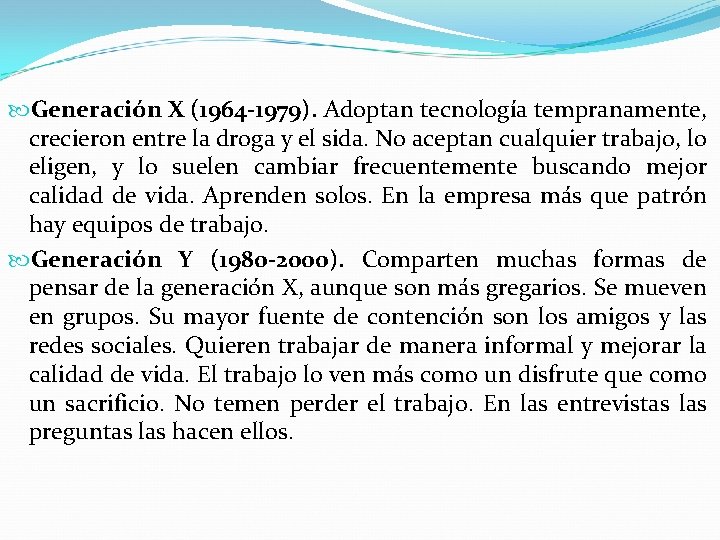 Generación X (1964-1979). Adoptan tecnología tempranamente, crecieron entre la droga y el sida. No aceptan cualquier trabajo, lo eligen, y lo suelen cambiar frecuentemente buscando mejor calidad de vida. Aprenden solos. En la empresa más que patrón hay equipos de trabajo.

Generación Y (1980-2000). Comparten muchas formas de pensar de la generación X, aunque son más gregarios. Se mueven en grupos. Su mayor fuente de contención son los amigos y las redes sociales. Quieren trabajar de manera informal y mejorar la calidad de vida. El trabajo lo ven más como un disfrute que como un sacrificio. No temen perder el trabajo. En las entrevistas las preguntas las hacen ellos.